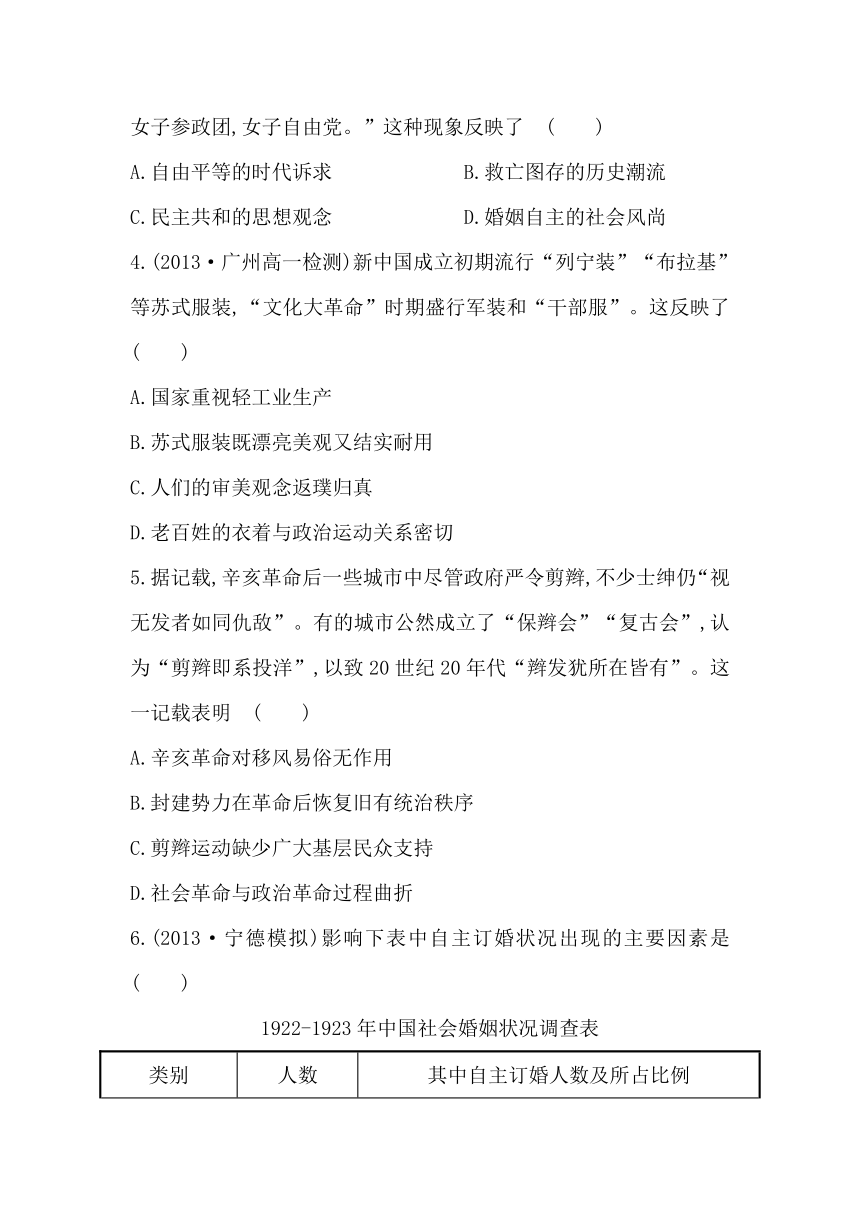 女子参政团,女子自由党。”这种现象反映了 ( )

A.自由平等的时代诉求

B.救亡图存的历史潮流

C.民主共和的思想观念

D.婚姻自主的社会风尚

4.(2013·广州高一检测)新中国成立初期流行“列宁装”“布拉基”等苏式服装,“文化大革命”时期盛行军装和“干部服”。这反映了 ( )

A.国家重视轻工业生产

B.苏式服装既漂亮美观又结实耐用

C.人们的审美观念返璞归真

D.老百姓的衣着与政治运动关系密切

5.据记载,辛亥革命后一些城市中尽管政府严令剪辫,不少士绅仍“视无发者如同仇敌”。有的城市公然成立了“保辫会”“复古会”,认为“剪辫即系投洋”,以致20世纪20年代“辫发犹所在皆有”。这一记载表明 ( )

A.辛亥革命对移风易俗无作用

B.封建势力在革命后恢复旧有统治秩序

C.剪辫运动缺少广大基层民众支持

D.社会革命与政治革命过程曲折

6.(2013·宁德模拟)影响下表中自主订婚状况出现的主要因素是 ( )

1922-1923年中国社会婚姻状况调查表

| 类别 | 人数 | 其中自主订婚人数及所占比例 |
|---|---|---|